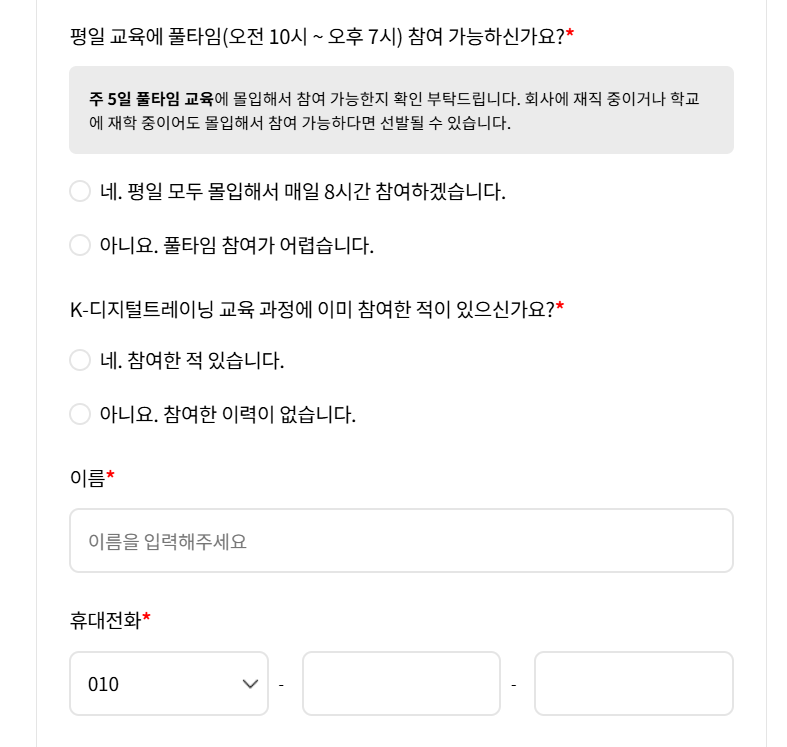 평일 교육에 풀타임(오전 10시 ~ 오후 7시) 참여 가능하신가요?*

주 5일 풀타임 교육에 몰입해서 참여 가능한지 확인 부탁드립니다. 회사에 재직 중이거나 학교에 재학 중이어도 몰입해서 참여 가능하다면 선발될 수 있습니다.

네. 평일 모두 몰입해서 매일 8시간 참여하겠습니다.

아니요. 풀타임 참여가 어렵습니다.

K-디지털트레이닝 교육 과정에 이미 참여한 적이 있으신가요?*

네. 참여한 적 있습니다.

아니요. 참여한 이력이 없습니다.

이름*

이름을 입력해주세요

휴대전화*

010 - -